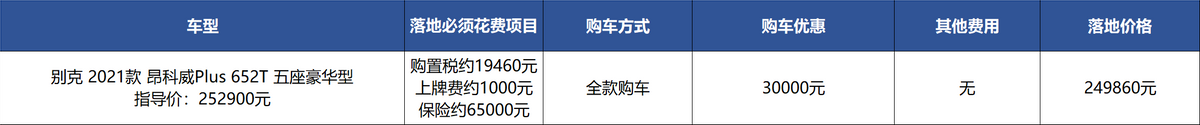 | 车型 | 落地必须花费项目 | 购车方式 | 购车优惠 | 其他费用 | 落地价格 |
|---|---|---|---|---|---|
| 别克 2021款 昂科威Plus 652T 五座豪华型 指导价：252900元 | 购置税约19460元 上牌费约1000元 保险约65000元 | 全款购车 | 30000元 | 无 | 249860元 |